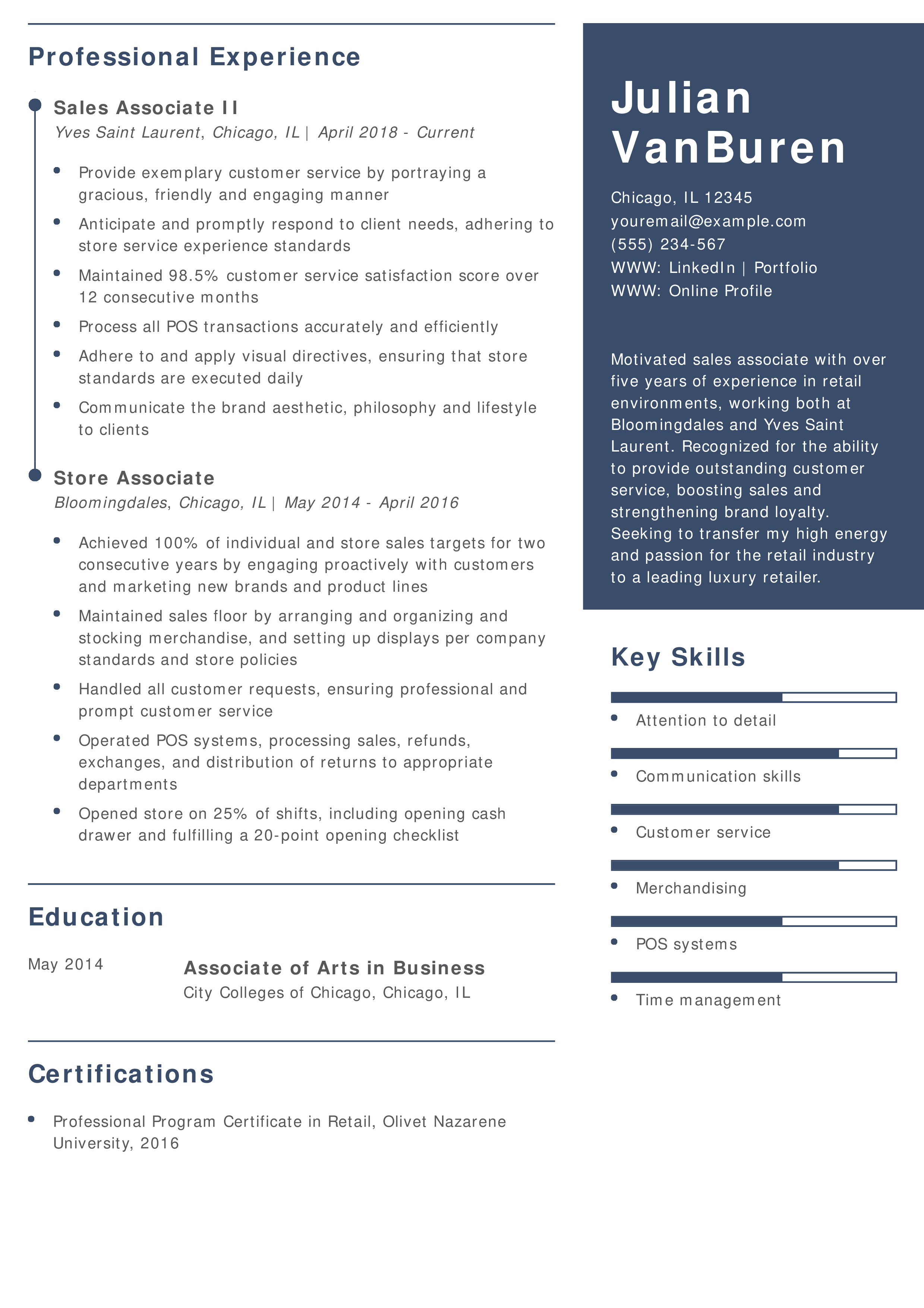 Professional Experience

Sales Associate II
Yves Saint Laurent, Chicago, IL | April 2018 - Current

- Provide exemplary customer service by portraying a gracious, friendly and engaging manner
- Anticipate and promptly respond to client needs, adhering to store service experience standards
- Maintained 98.5% customer service satisfaction score over 12 consecutive months
- Process all POS transactions accurately and efficiently
- Adhere to and apply visual directives, ensuring that store standards are executed daily
- Communicate the brand aesthetic, philosophy and lifestyle to clients

Store Associate
Bloomingdales, Chicago, IL | May 2014 - April 2016

- Achieved 100% of individual and store sales targets for two consecutive years by engaging proactively with customers and marketing new brands and product lines
- Maintained sales floor by arranging and organizing and stocking merchandise, and setting up displays per company standards and store policies
- Handled all customer requests, ensuring professional and prompt customer service
- Operated POS systems, processing sales, refunds, exchanges, and distribution of returns to appropriate departments
- Opened store on 25% of shifts, including opening cash drawer and fulfilling a 20-point opening checklist

Education

May 2014
Associate of Arts in Business
City Colleges of Chicago, Chicago, IL

Certifications

- Professional Program Certificate in Retail, Olivet Nazarene University, 2016

Julian VanBuren

Chicago, IL 12345
youremail@example.com
(555) 234-567
WWW: LinkedIn | Portfolio
WWW: Online Profile

Motivated sales associate with over five years of experience in retail environments, working both at Bloomingdales and Yves Saint Laurent. Recognized for the ability to provide outstanding customer service, boosting sales and strengthening brand loyalty. Seeking to transfer my high energy and passion for the retail industry to a leading luxury retailer.

Key Skills

- Attention to detail
- Communication skills
- Customer service
- Merchandising
- POS systems
- Time management